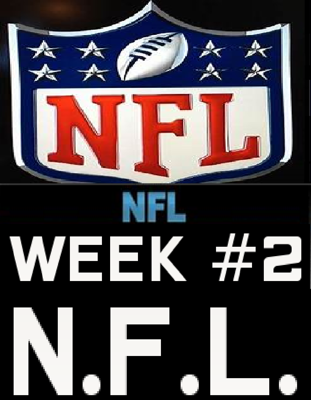 NFL

NFL

WEEK #2

N.F.L.